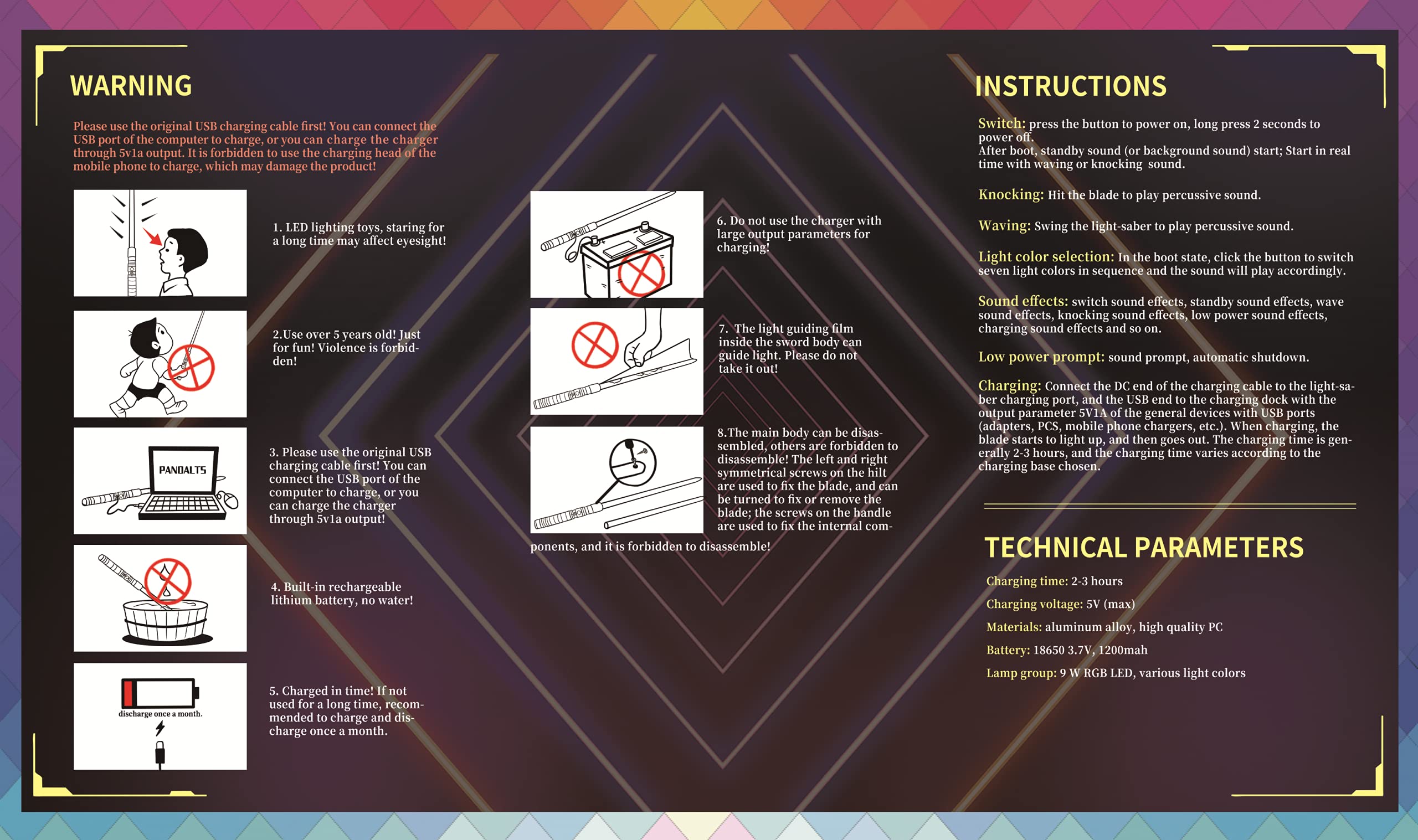 WARNING

Please use the original USB charging cable first! You can connect the USB port of the computer to charge, or you can charge the charger through 5v1a output. It is forbidden to use the charging head of the mobile phone to charge, which may damage the product!

1. LED lighting toys, staring for a long time may affect eyesight!

2.Use over 5 years old! Just for fun! Violence is forbidden!

PANDALTS

3. Please use the original USB charging cable first! You can connect the USB port of the computer to charge, or you can charge the charger through 5v1a output!

4. Built-in rechargeable lithium battery, no water!

discharge once a month.

5. Charged in time! If not used for a long time, recommended to charge and discharge once a month.

6. Do not use the charger with large output parameters for charging!

7. The light guiding film inside the sword body can guide light. Please do not take it out!

8.The main body can be disassembled, others are forbidden to disassemble! The left and right symmetrical screws on the hilt are used to fix the blade, and can be turned to fix or remove the blade; the screws on the handle are used to fix the internal components, and it is forbidden to disassemble!

INSTRUCTIONS

Switch: press the button to power on, long press 2 seconds to power off.
After boot, standby sound (or background sound) start; Start in real time with waving or knocking sound.

Knocking: Hit the blade to play percussive sound.

Waving: Swing the light-saber to play percussive sound.

Light color selection: In the boot state, click the button to switch seven light colors in sequence and the sound will play accordingly.

Sound effects: switch sound effects, standby sound effects, wave sound effects, knocking sound effects, low power sound effects, charging sound effects and so on.

Low power prompt: sound prompt, automatic shutdown.

Charging: Connect the DC end of the charging cable to the light-saber charging port, and the USB end to the charging dock with the output parameter 5V1A of the general devices with USB ports (adapters, PCS, mobile phone chargers, etc.). When charging, the blade starts to light up, and then goes out. The charging time is generally 2-3 hours, and the charging time varies according to the charging base chosen.

TECHNICAL PARAMETERS

Charging time: 2-3 hours

Charging voltage: 5V (max)

Materials: aluminum alloy, high quality PC

Battery: 18650 3.7V, 1200mah

Lamp group: 9 W RGB LED, various light colors